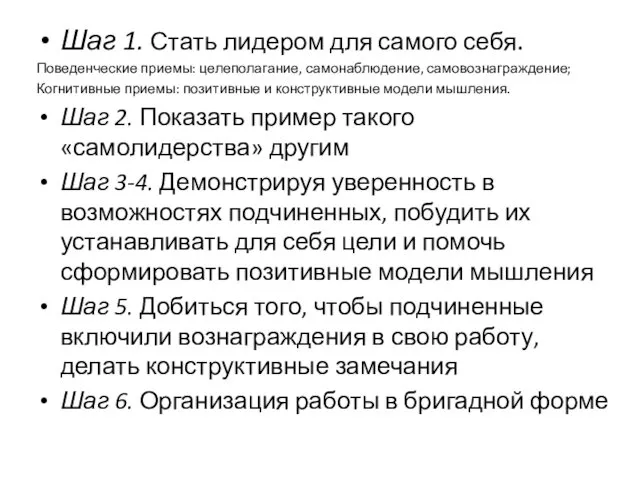 • Шаг 1. Стать лидером для самого себя.

Поведенческие приемы: целеполагание, самонаблюдение, самовознаграждение;
Когнитивные приемы: позитивные и конструктивные модели мышления.

• Шаг 2. Показать пример такого «самолидерства» другим

• Шаг 3-4. Демонстрируя уверенность в возможностях подчиненных, побудить их устанавливать для себя цели и помочь сформировать позитивные модели мышления

• Шаг 5. Добиться того, чтобы подчиненные включили вознаграждения в свою работу, делать конструктивные замечания

• Шаг 6. Организация работы в бригадной форме